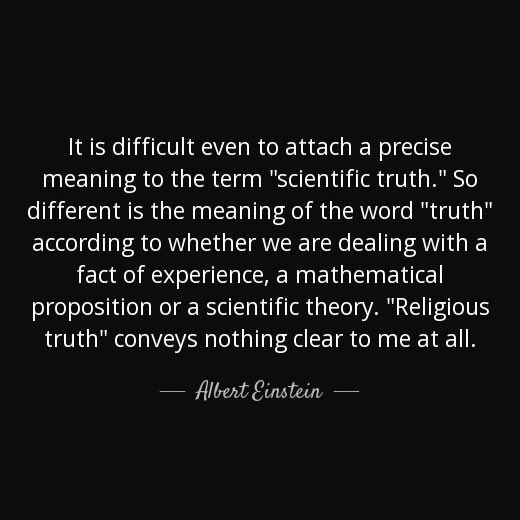 It is difficult even to attach a precise meaning to the term "scientific truth." So different is the meaning of the word "truth" according to whether we are dealing with a fact of experience, a mathematical proposition or a scientific theory. "Religious truth" conveys nothing clear to me at all.

— Albert Einstein —